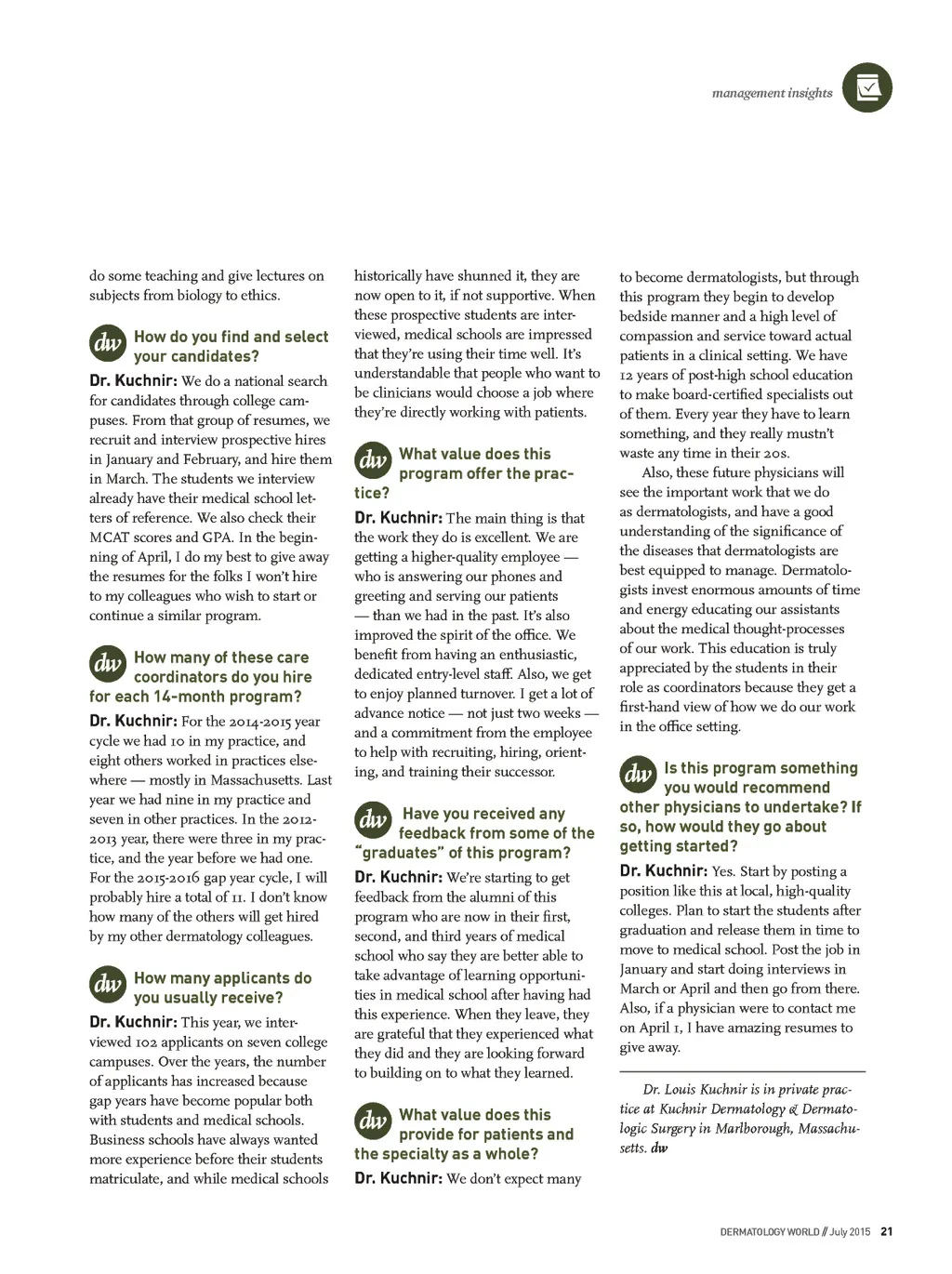 management insights

do some teaching and give lectures on subjects from biology to ethics.

dw How do you find and select your candidates?

Dr. Kuchnir: We do a national search for candidates through college campuses. From that group of resumes, we recruit and interview prospective hires in January and February, and hire them in March. The students we interview already have their medical school letters of reference. We also check their MCAT scores and GPA. In the beginning of April, I do my best to give away the resumes for the folks I won't hire to my colleagues who wish to start or continue a similar program.

dw How many of these care coordinators do you hire for each 14-month program?

Dr. Kuchnir: For the 2014-2015 year cycle we had 10 in my practice, and eight others worked in practices elsewhere — mostly in Massachusetts. Last year we had nine in my practice and seven in other practices. In the 2012-2013 year, there were three in my practice, and the year before we had one. For the 2015-2016 gap year cycle, I will probably hire a total of 11. I don't know how many of the others will get hired by my other dermatology colleagues.

dw How many applicants do you usually receive?

Dr. Kuchnir: This year, we interviewed 102 applicants on seven college campuses. Over the years, the number of applicants has increased because gap years have become popular both with students and medical schools. Business schools have always wanted more experience before their students matriculate, and while medical schools historically have shunned it, they are now open to it, if not supportive. When these prospective students are interviewed, medical schools are impressed that they're using their time well. It's understandable that people who want to be clinicians would choose a job where they're directly working with patients.

dw What value does this program offer the practice?

Dr. Kuchnir: The main thing is that the work they do is excellent. We are getting a higher-quality employee — who is answering our phones and greeting and serving our patients — than we had in the past. It's also improved the spirit of the office. We benefit from having an enthusiastic, dedicated entry-level staff. Also, we get to enjoy planned turnover. I get a lot of advance notice — not just two weeks — and a commitment from the employee to help with recruiting, hiring, orienting, and training their successor.

dw Have you received any feedback from some of the "graduates" of this program?

Dr. Kuchnir: We're starting to get feedback from the alumni of this program who are now in their first, second, and third years of medical school who say they are better able to take advantage of learning opportunities in medical school after having had this experience. When they leave, they are grateful that they experienced what they did and they are looking forward to building on to what they learned.

dw What value does this provide for patients and the specialty as a whole?

Dr. Kuchnir: We don't expect many to become dermatologists, but through this program they begin to develop bedside manner and a high level of compassion and service toward actual patients in a clinical setting. We have 12 years of post-high school education to make board-certified specialists out of them. Every year they have to learn something, and they really mustn't waste any time in their 20s.

Also, these future physicians will see the important work that we do as dermatologists, and have a good understanding of the significance of the diseases that dermatologists are best equipped to manage. Dermatologists invest enormous amounts of time and energy educating our assistants about the medical thought-processes of our work. This education is truly appreciated by the students in their role as coordinators because they get a first-hand view of how we do our work in the office setting.

dw Is this program something you would recommend other physicians to undertake? If so, how would they go about getting started?

Dr. Kuchnir: Yes. Start by posting a position like this at local, high-quality colleges. Plan to start the students after graduation and release them in time to move to medical school. Post the job in January and start doing interviews in March or April and then go from there. Also, if a physician were to contact me on April 1, I have amazing resumes to give away.

Dr. Louis Kuchnir is in private practice at Kuchnir Dermatology & Dermatologic Surgery in Marlborough, Massachusetts. dw

DERMATOLOGY WORLD // July 2015 21